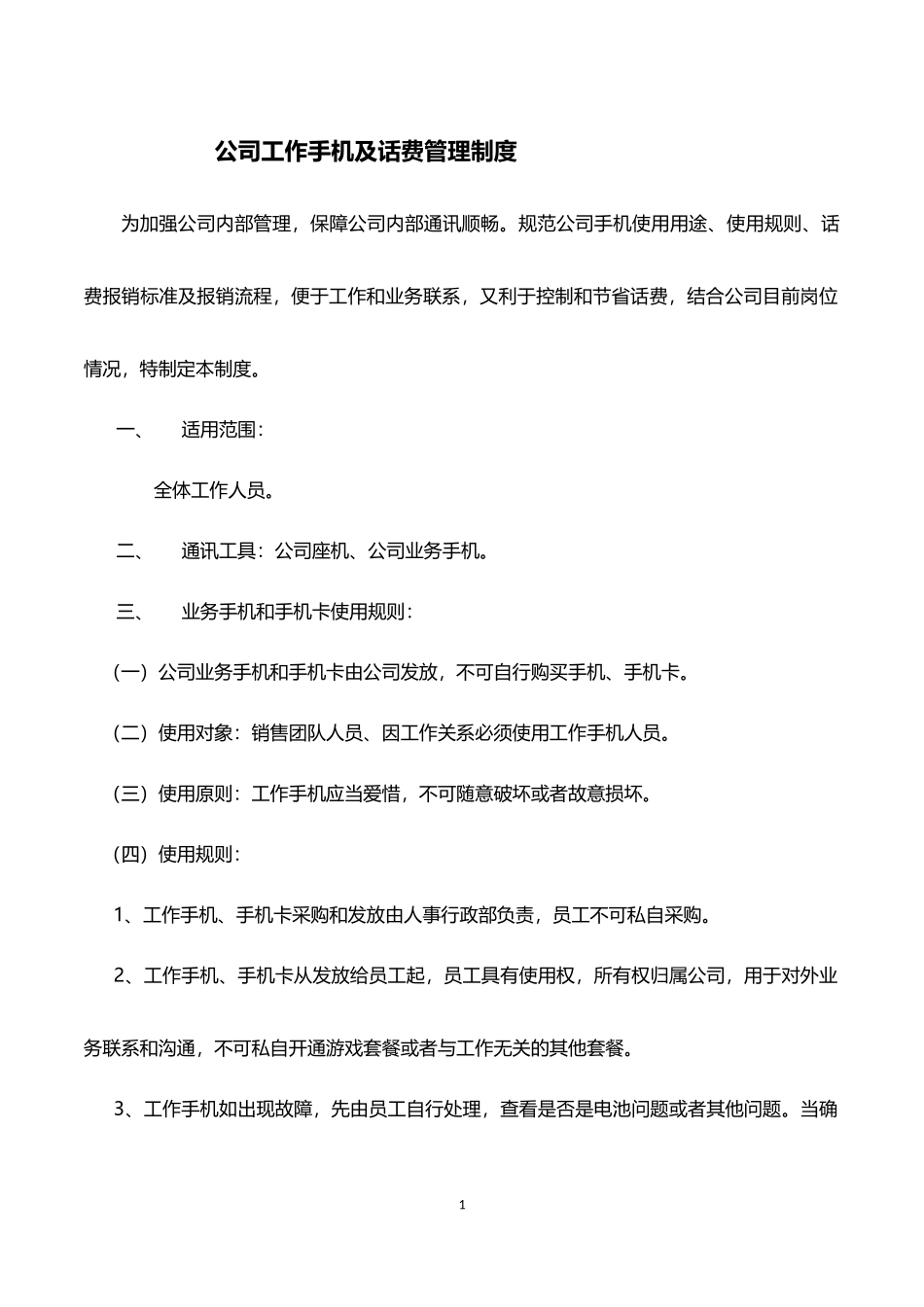 公司工作手机及话费管理制度

为加强公司内部管理，保障公司内部通讯顺畅。规范公司手机使用用途、使用规则、话费报销标准及报销流程，便于工作和业务联系，又利于控制和节省话费，结合公司目前岗位情况，特制定本制度。

一、 适用范围：

全体工作人员。

二、 通讯工具：公司座机、公司业务手机。

三、 业务手机和手机卡使用规则：

（一）公司业务手机和手机卡由公司发放，不可自行购买手机、手机卡。

（二）使用对象：销售团队人员、因工作关系必须使用工作手机人员。

（三）使用原则：工作手机应当爱惜，不可随意破坏或者故意损坏。

（四）使用规则：

1、工作手机、手机卡采购和发放由人事行政部负责，员工不可私自采购。

2、工作手机、手机卡从发放给员工起，员工具有使用权，所有权归属公司，用于对外业务联系和沟通，不可私自开通游戏套餐或者与工作无关的其他套餐。

3、工作手机如出现故障，先由员工自行处理，查看是否是电池问题或者其他问题。当确

1